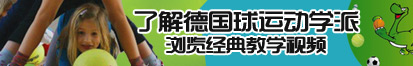 了解德国球运动学派
浏览经典教学视频